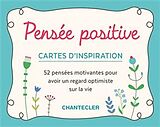 Pensée positive

CARTES D'INSPIRATION

52 pensées motivantes pour avoir un regard optimiste sur la vie

CHANTECLER